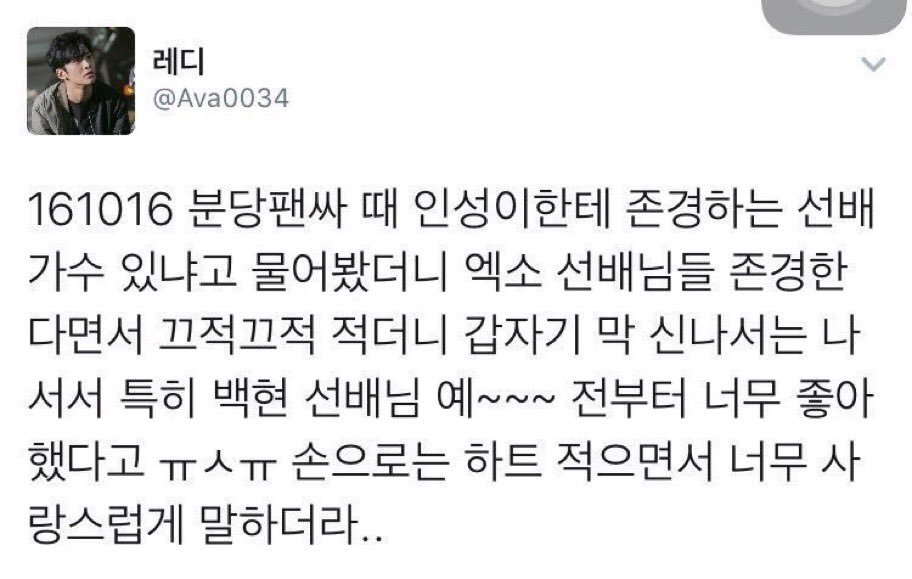 레디
@Ava0034

161016 분당팬싸 때 인성이한테 존경하는 선배 가수 있냐고 물어봤더니 엑소 선배님들 존경한다면서 끄적끄적 적더니 갑자기 막 신나서는 나서서 특히 백현 선배님 예~~~ 전부터 너무 좋아했다고 ㅠㅅㅠ 손으로는 하트 적으면서 너무 사랑스럽게 말하더라..